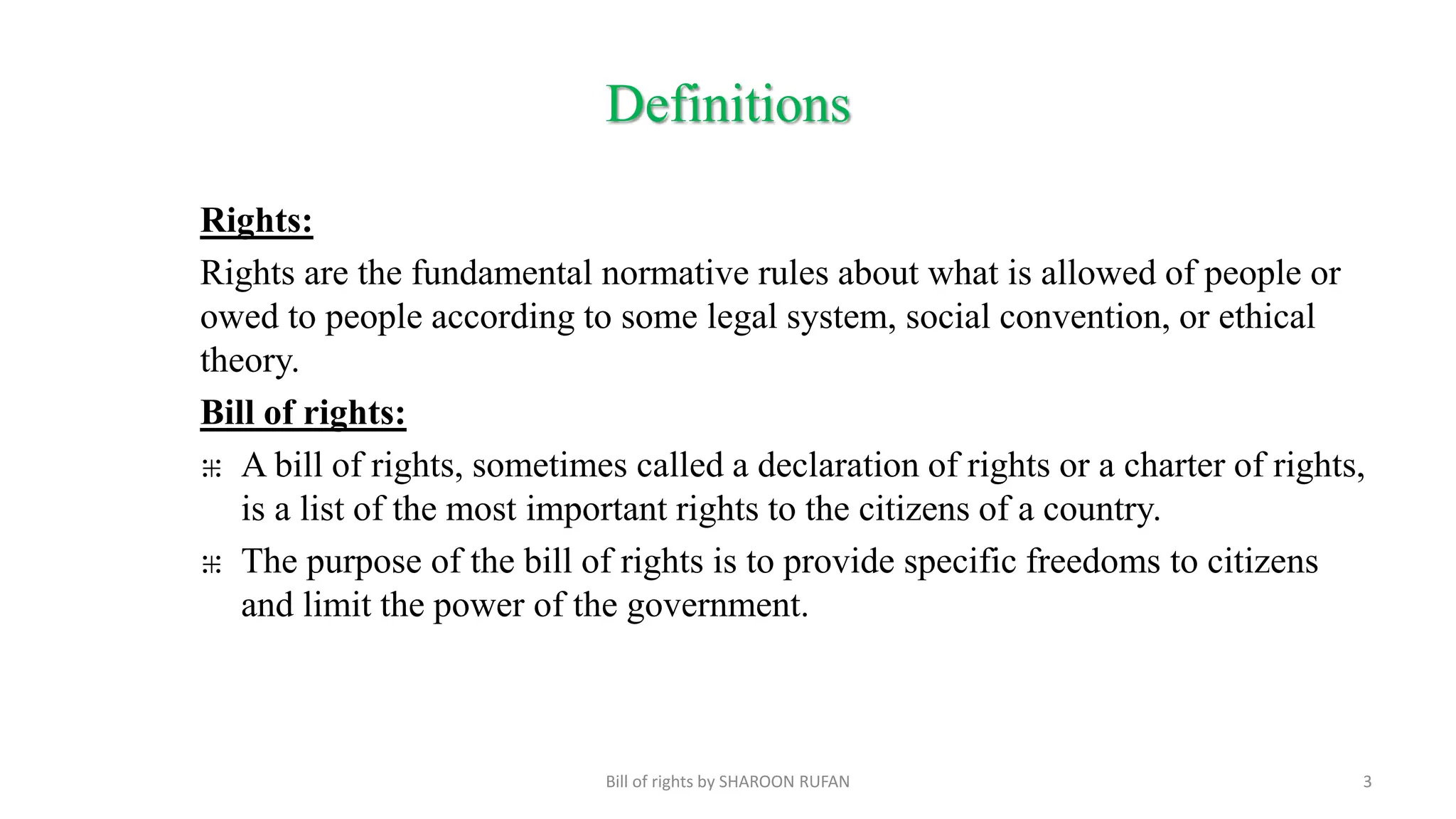 Definitions

Rights:

Rights are the fundamental normative rules about what is allowed of people or owed to people according to some legal system, social convention, or ethical theory.

Bill of rights:

⌗ A bill of rights, sometimes called a declaration of rights or a charter of rights, is a list of the most important rights to the citizens of a country.

⌗ The purpose of the bill of rights is to provide specific freedoms to citizens and limit the power of the government.

Bill of rights by SHAROON RUFAN

3